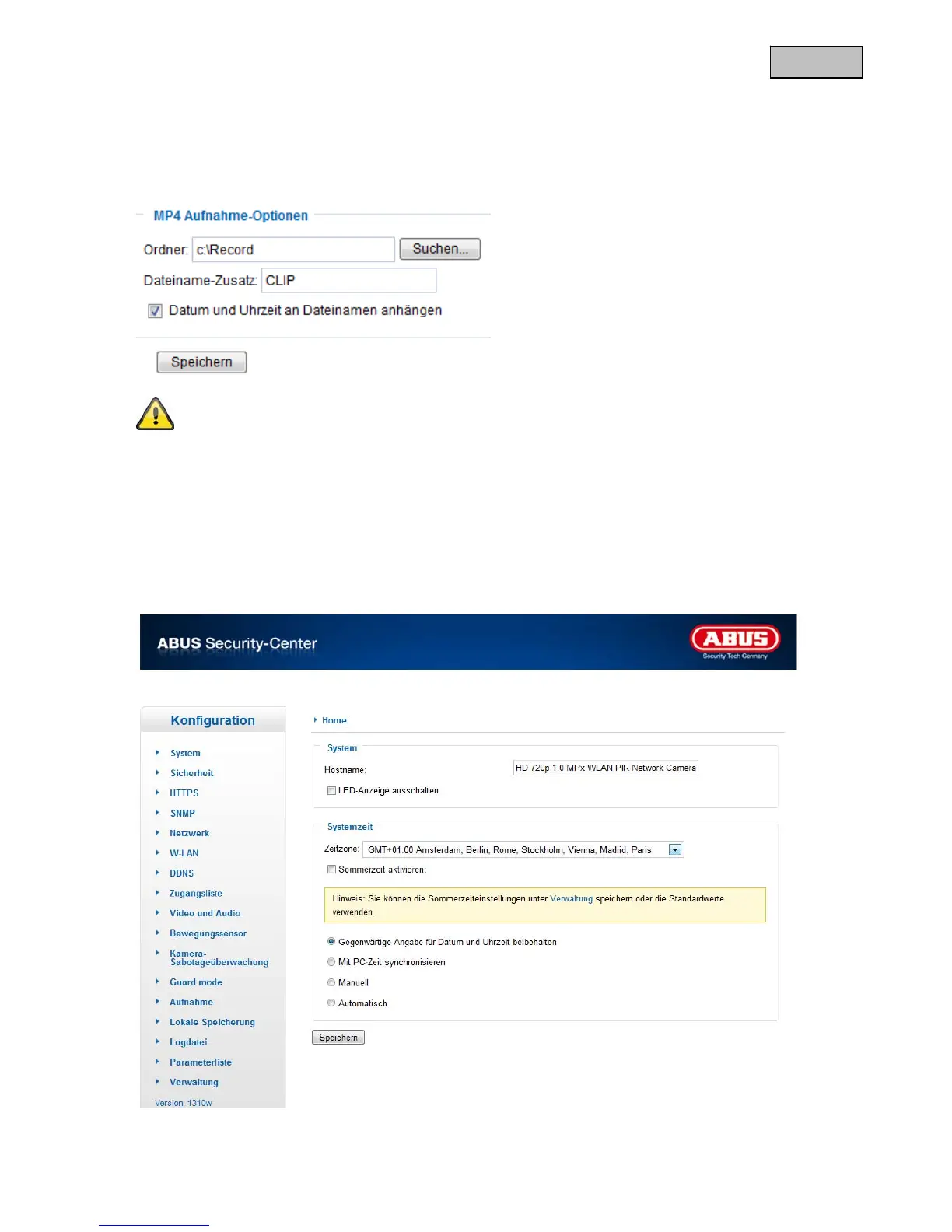 MP4 Aufnahme-Optionen

Ordner: c:\Record Suchen...

Dateiname-Zusatz: CLIP

Datum und Uhrzeit an Dateinamen anhängen

Speichern

ABUS Security-Center

ABUS
Security Tech Germany

Konfiguration

System
Sicherheit
HTTPS
SNMP
Netzwerk
W-LAN
DDNS
Zugangsliste
Video und Audio
Bewegungssensor
Kamera-Sabotageüberwachung
Guard mode
Aufnahme
Lokale Speicherung
Logdatei
Parameterliste
Verwaltung

Version: 1310w

Home

System

Hostname: HD 720p 1.0 MPx WLAN PIR Network Camera

LED-Anzeige ausschalten

Systemzeit

Zeitzone: GMT+01:00 Amsterdam, Berlin, Rome, Stockholm, Vienna, Madrid, Paris

Sommerzeit aktivieren:

Hinweis: Sie können die Sommerzeiteinstellungen unter Verwaltung speichern oder die Standardwerte verwenden.

Gegenwärtige Angabe für Datum und Uhrzeit beibehalten

Mit PC-Zeit synchronisieren

Manuell

Automatisch

Speichern